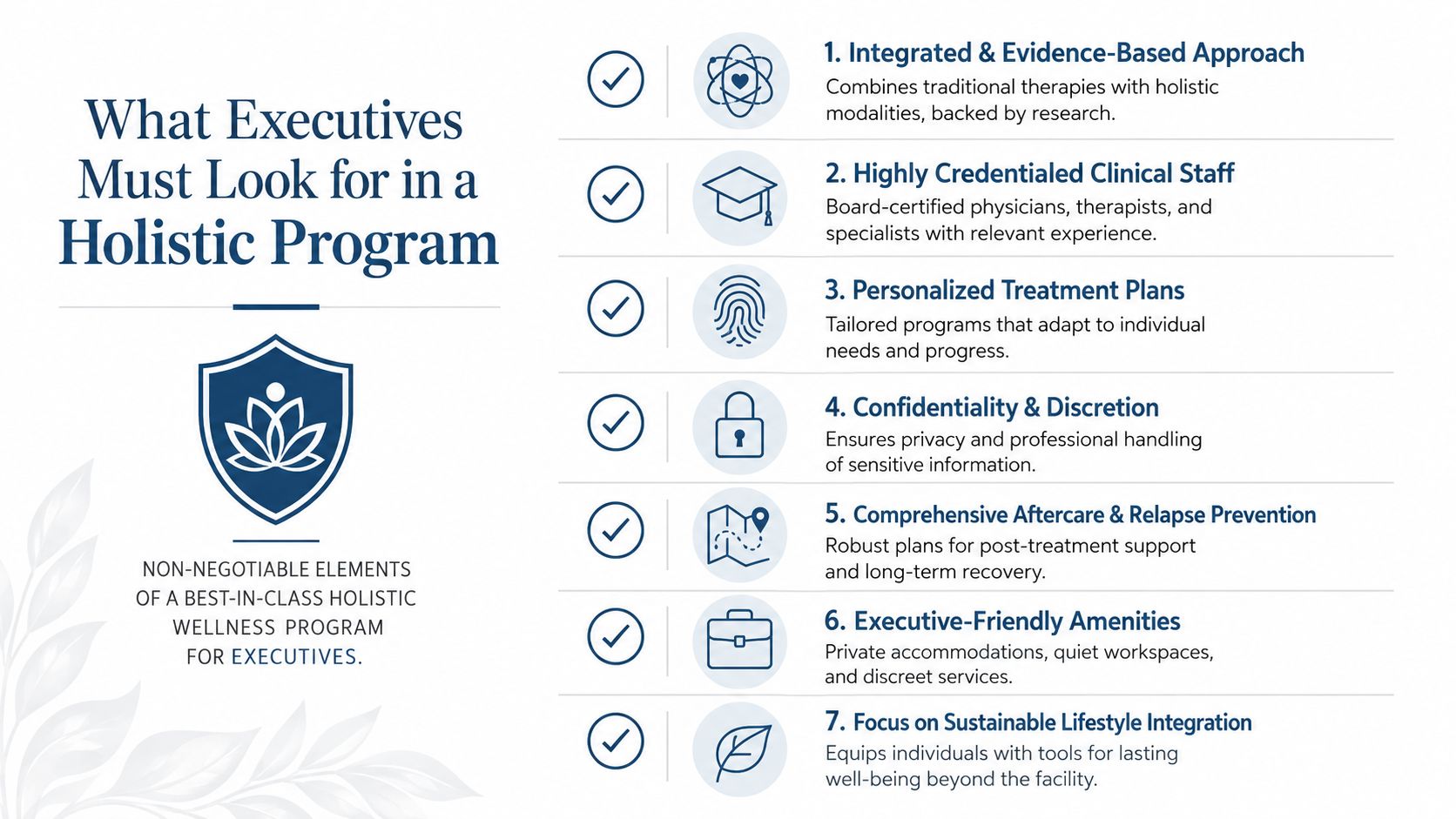 What Executives Must Look for in a Holistic Program

NON-NEGOTIABLE ELEMENTS OF A BEST-IN-CLASS HOLISTIC WELLNESS PROGRAM FOR EXECUTIVES.

1. Integrated & Evidence-Based Approach
Combines traditional therapies with holistic modalities, backed by research.

2. Highly Credentialed Clinical Staff
Board-certified physicians, therapists, and specialists with relevant experience.

3. Personalized Treatment Plans
Tailored programs that adapt to individual needs and progress.

4. Confidentiality & Discretion
Ensures privacy and professional handling of sensitive information.

5. Comprehensive Aftercare & Relapse Prevention
Robust plans for post-treatment support and long-term recovery.

6. Executive-Friendly Amenities
Private accommodations, quiet workspaces, and discreet services.

7. Focus on Sustainable Lifestyle Integration
Equips individuals with tools for lasting well-being beyond the facility.